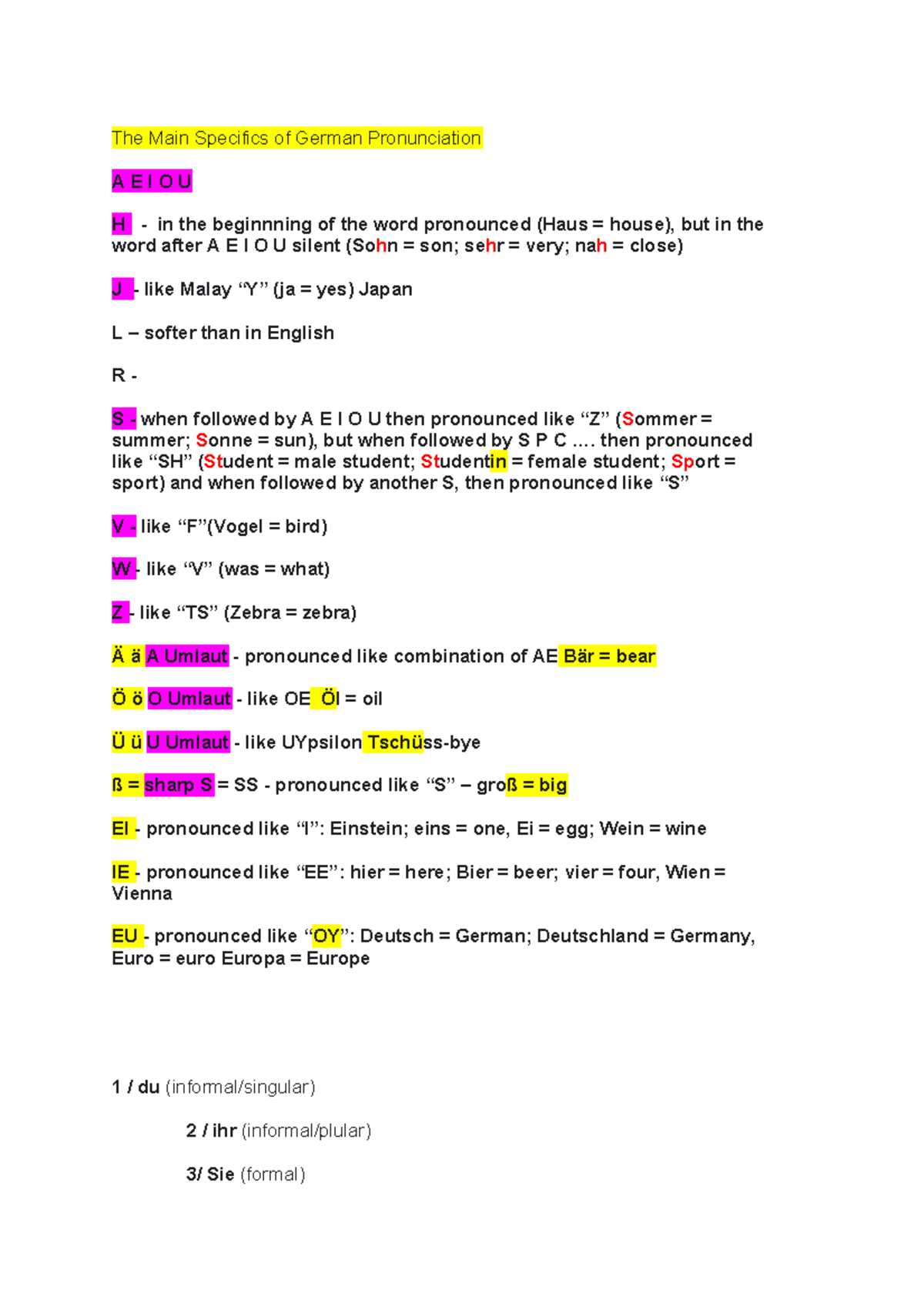 The Main Specifics of German Pronunciation

A E I O U

H - in the beginnning of the word pronounced (Haus = house), but in the word after A E I O U silent (Sohn = son; sehr = very; nah = close)

J - like Malay “Y” (ja = yes) Japan

L – softer than in English

R -

S - when followed by A E I O U then pronounced like “Z” (Sommer = summer; Sonne = sun), but when followed by S P C .... then pronounced like “SH” (Student = male student; Studentin = female student; Sport = sport) and when followed by another S, then pronounced like “S”

V - like “F”(Vogel = bird)

W - like “V” (was = what)

Z - like “TS” (Zebra = zebra)

Ä ä A Umlaut - pronounced like combination of AE Bär = bear

Ö ö O Umlaut - like OE Öl = oil

Ü ü U Umlaut - like UYpsilon Tschüss-bye

ß = sharp S = SS - pronounced like “S” – groß = big

EI - pronounced like “I”: Einstein; eins = one, Ei = egg; Wein = wine

IE - pronounced like “EE”: hier = here; Bier = beer; vier = four, Wien = Vienna

EU - pronounced like “OY”: Deutsch = German; Deutschland = Germany, Euro = euro Europa = Europe

1 / du (informal/singular)

2 / ihr (informal/plular)

3/ Sie (formal)